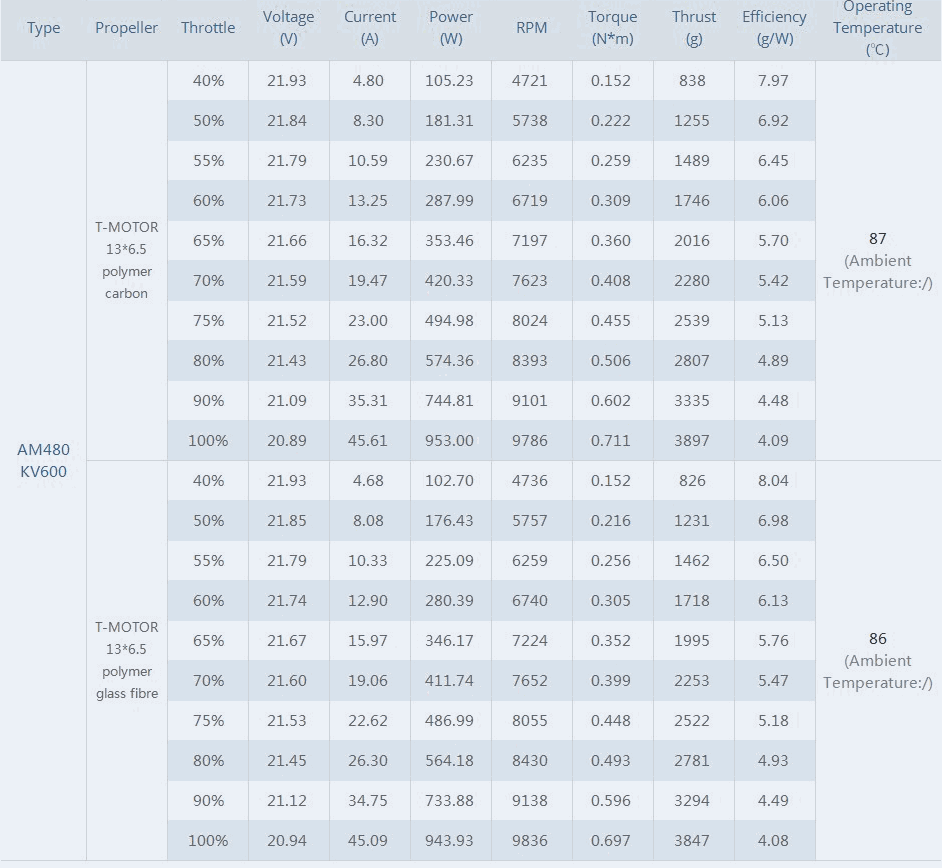 | Type | Propeller | Throttle | Voltage (V) | Current (A) | Power (W) | RPM | Torque (N*m) | Thrust (g) | Efficiency (g/W) | Operating Temperature (℃) |
|---|---|---|---|---|---|---|---|---|---|---|
| AM480 KV600 | T-MOTOR 13*6.5 polymer carbon | 40% | 21.93 | 4.80 | 105.23 | 4721 | 0.152 | 838 | 7.97 | 87 (Ambient Temperature:/) |
| | | 50% | 21.84 | 8.30 | 181.31 | 5738 | 0.222 | 1255 | 6.92 | |
| | | 55% | 21.79 | 10.59 | 230.67 | 6235 | 0.259 | 1489 | 6.45 | |
| | | 60% | 21.73 | 13.25 | 287.99 | 6719 | 0.309 | 1746 | 6.06 | |
| | | 65% | 21.66 | 16.32 | 353.46 | 7197 | 0.360 | 2016 | 5.70 | |
| | | 70% | 21.59 | 19.47 | 420.33 | 7623 | 0.408 | 2280 | 5.42 | |
| | | 75% | 21.52 | 23.00 | 494.98 | 8024 | 0.455 | 2539 | 5.13 | |
| | | 80% | 21.43 | 26.80 | 574.36 | 8393 | 0.506 | 2807 | 4.89 | |
| | | 90% | 21.09 | 35.31 | 744.81 | 9101 | 0.602 | 3335 | 4.48 | |
| | | 100% | 20.89 | 45.61 | 953.00 | 9786 | 0.711 | 3897 | 4.09 | |
| | T-MOTOR 13*6.5 polymer glass fibre | 40% | 21.93 | 4.68 | 102.70 | 4736 | 0.152 | 826 | 8.04 | 86 (Ambient Temperature:/) |
| | | 50% | 21.85 | 8.08 | 176.43 | 5757 | 0.216 | 1231 | 6.98 | |
| | | 55% | 21.79 | 10.33 | 225.09 | 6259 | 0.256 | 1462 | 6.50 | |
| | | 60% | 21.74 | 12.90 | 280.39 | 6740 | 0.305 | 1718 | 6.13 | |
| | | 65% | 21.67 | 15.97 | 346.17 | 7224 | 0.352 | 1995 | 5.76 | |
| | | 70% | 21.60 | 19.06 | 411.74 | 7652 | 0.399 | 2253 | 5.47 | |
| | | 75% | 21.53 | 22.62 | 486.99 | 8055 | 0.448 | 2522 | 5.18 | |
| | | 80% | 21.45 | 26.30 | 564.18 | 8430 | 0.493 | 2781 | 4.93 | |
| | | 90% | 21.12 | 34.75 | 733.88 | 9138 | 0.596 | 3294 | 4.49 | |
| | | 100% | 20.94 | 45.09 | 943.93 | 9836 | 0.697 | 3847 | 4.08 | |